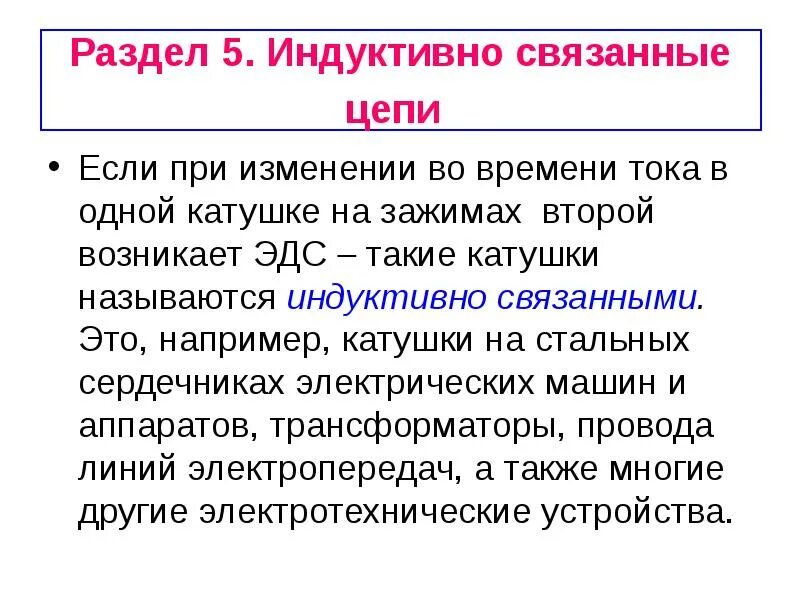 Раздел 5. Индуктивно связанные цепи

• Если при изменении во времени тока в одной катушке на зажимах второй возникает ЭДС – такие катушки называются индуктивно связанными. Это, например, катушки на стальных сердечниках электрических машин и аппаратов, трансформаторы, провода линий электропередач, а также многие другие электротехнические устройства.